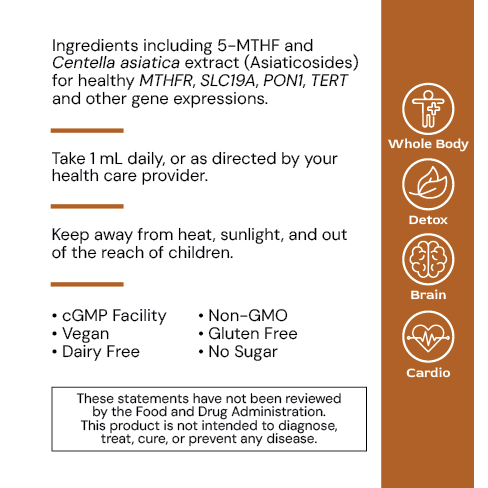 Ingredients including 5-MTHF and Centella asiatica extract (Asiaticosides) for healthy MTHFR, SLC19A, PON1, TERT and other gene expressions.

Take 1 mL daily, or as directed by your health care provider.

Keep away from heat, sunlight, and out of the reach of children.

• cGMP Facility
• Vegan
• Dairy Free

• Non-GMO
• Gluten Free
• No Sugar

These statements have not been reviewed by the Food and Drug Administration. This product is not intended to diagnose, treat, cure, or prevent any disease.

Whole Body

Detox

Brain

Cardio